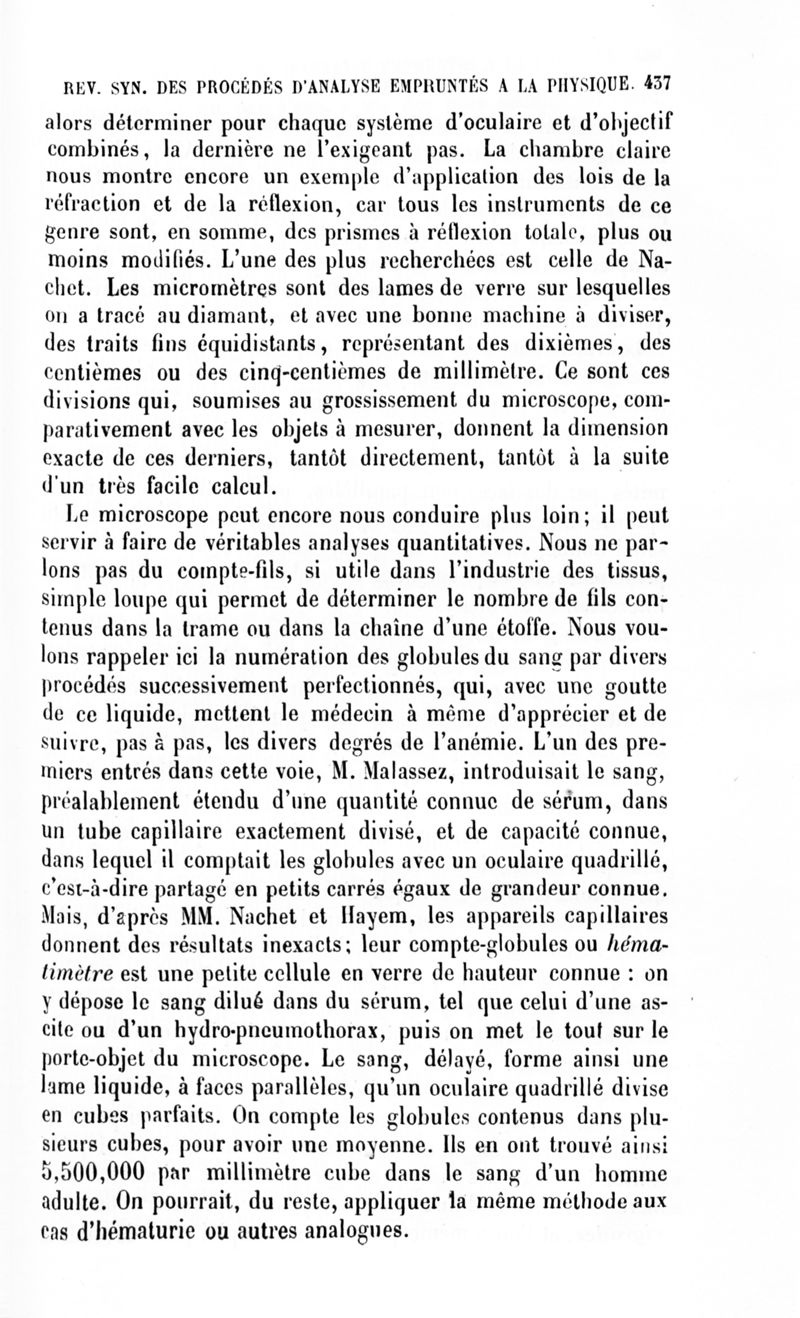 REV. SYN. DES PROCÉDÉS D'ANALYSE EMPRUNTÉS A LA PHYSIQUE. 437

alors déterminer pour chaque système d'oculaire et d'objectif combinés, la dernière ne l'exigeant pas. La chambre claire nous montre encore un exemple d'application des lois de la réfraction et de la réflexion, car tous les instruments de ce genre sont, en somme, des prismes à réflexion totale, plus ou moins modifiés. L'une des plus recherchées est celle de Nachet. Les micromètres sont des lames de verre sur lesquelles on a tracé au diamant, et avec une bonne machine à diviser, des traits fins équidistants, représentant des dixièmes, des centièmes ou des cinq-centièmes de millimètre. Ce sont ces divisions qui, soumises au grossissement du microscope, comparativement avec les objets à mesurer, donnent la dimension exacte de ces derniers, tantôt directement, tantôt à la suite d'un très facile calcul.

Le microscope peut encore nous conduire plus loin; il peut servir à faire de véritables analyses quantitatives. Nous ne parlons pas du compte-fils, si utile dans l'industrie des tissus, simple loupe qui permet de déterminer le nombre de fils contenus dans la trame ou dans la chaîne d'une étoffe. Nous voulons rappeler ici la numération des globules du sang par divers procédés successivement perfectionnés, qui, avec une goutte de ce liquide, mettent le médecin à même d'apprécier et de suivre, pas à pas, les divers degrés de l'anémie. L'un des premiers entrés dans cette voie, M. Malassez, introduisait le sang, préalablement étendu d'une quantité connue de sérum, dans un tube capillaire exactement divisé, et de capacité connue, dans lequel il comptait les globules avec un oculaire quadrillé, c'est-à-dire partagé en petits carrés égaux de grandeur connue. Mais, d'après MM. Nachet et Hayem, les appareils capillaires donnent des résultats inexacts; leur compte-globules ou hématimètre est une petite cellule en verre de hauteur connue : on y dépose le sang dilué dans du sérum, tel que celui d'une ascite ou d'un hydro-pneumothorax, puis on met le tout sur le porte-objet du microscope. Le sang, délayé, forme ainsi une lame liquide, à faces parallèles, qu'un oculaire quadrillé divise en cubes parfaits. On compte les globules contenus dans plusieurs cubes, pour avoir une moyenne. Ils en ont trouvé ainsi 5,500,000 par millimètre cube dans le sang d'un homme adulte. On pourrait, du reste, appliquer la même méthode aux cas d'hématurie ou autres analogues.